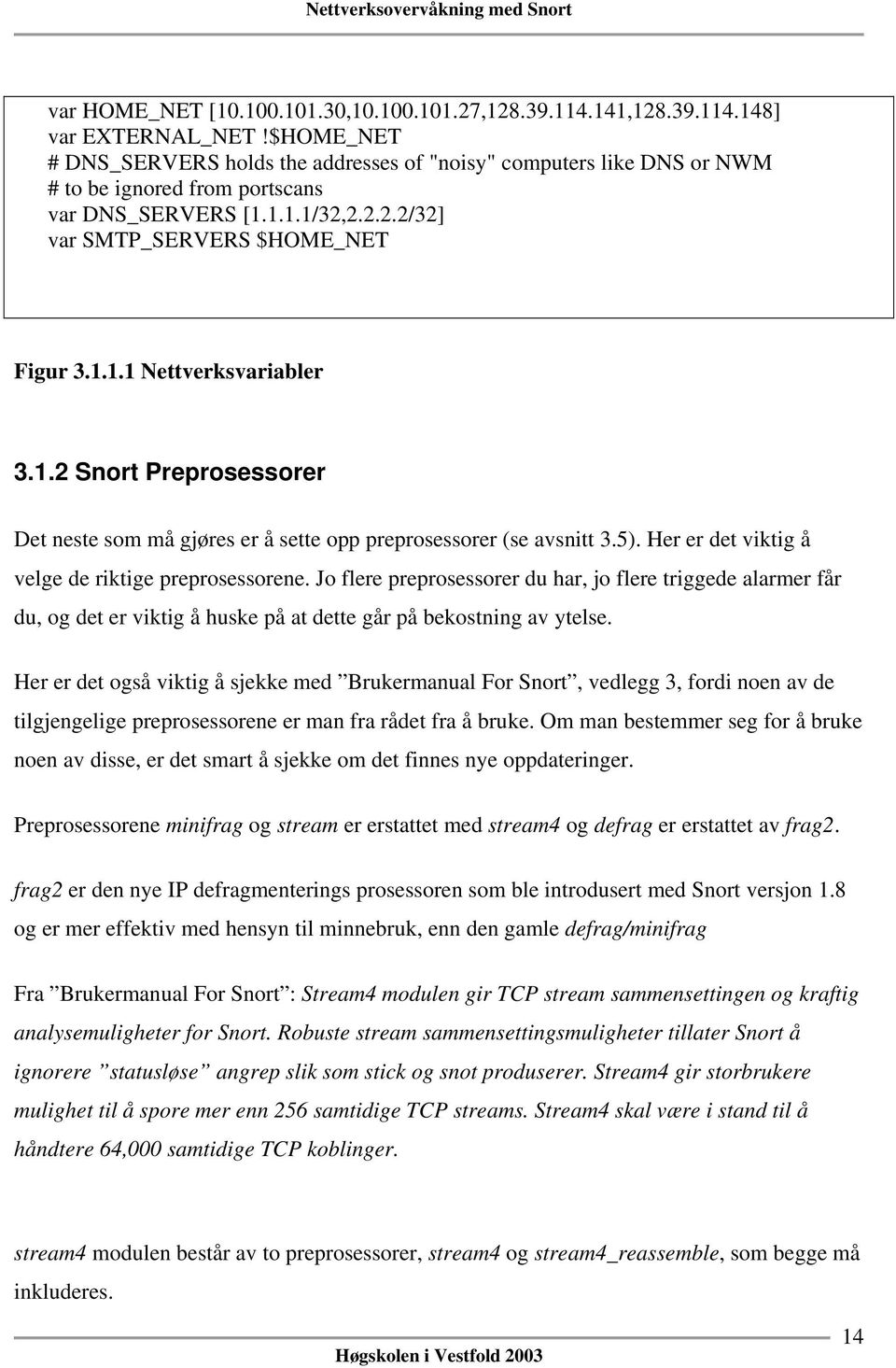 Nettverksovervåkning med Snort

var HOME_NET [10.100.101.30,10.100.101.27,128.39.114.141,128.39.114.148]
var EXTERNAL_NET !$HOME_NET
# DNS_SERVERS holds the addresses of "noisy" computers like DNS or NWM
# to be ignored from portscans
var DNS_SERVERS [1.1.1.1/32,2.2.2.2/32]
var SMTP_SERVERS $HOME_NET

Figur 3.1.1.1 Nettverksvariabler

3.1.2 Snort Preprosessorer

Det neste som må gjøres er å sette opp preprosessorer (se avsnitt 3.5). Her er det viktig å velge de riktige preprosessorene. Jo flere preprosessorer du har, jo flere triggede alarmer får du, og det er viktig å huske på at dette går på bekostning av ytelse.

Her er det også viktig å sjekke med ”Brukermanual For Snort”, vedlegg 3, fordi noen av de tilgjengelige preprosessorene er man fra rådet fra å bruke. Om man bestemmer seg for å bruke noen av disse, er det smart å sjekke om det finnes nye oppdateringer.

Preprosessorene minifrag og stream er erstattet med stream4 og defrag er erstattet av frag2.

frag2 er den nye IP defragmenterings prosessoren som ble introdusert med Snort versjon 1.8 og er mer effektiv med hensyn til minnebruk, enn den gamle defrag/minifrag

Fra ”Brukermanual For Snort”: Stream4 modulen gir TCP stream sammensettingen og kraftig analysemuligheter for Snort. Robuste stream sammensettingsmuligheter tillater Snort å ignorere ”statusløse” angrep slik som stick og snot produserer. Stream4 gir storbrukere mulighet til å spore mer enn 256 samtidige TCP streams. Stream4 skal være i stand til å håndtere 64,000 samtidige TCP koblinger.

stream4 modulen består av to preprosessorer, stream4 og stream4_reassemble, som begge må inkluderes.

14

Høgskolen i Vestfold 2003